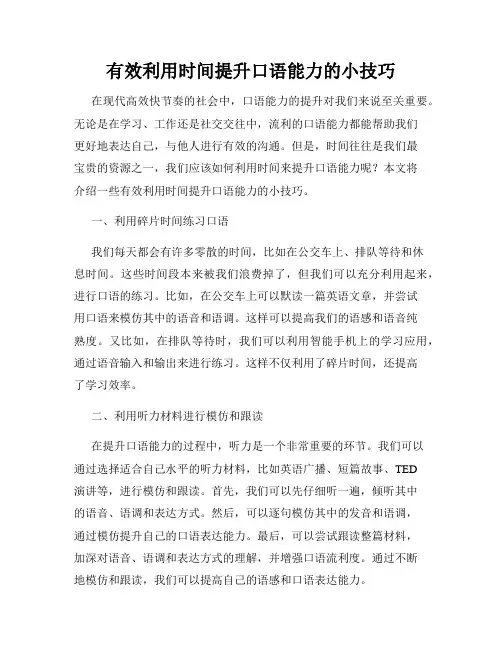 有效利用时间提升口语能力的小技巧

在现代高效快节奏的社会中，口语能力的提升对我们来说至关重要。无论是在学习、工作还是社交交往中，流利的口语能力都能帮助我们更好地表达自己，与他人进行有效的沟通。但是，时间往往是我们最宝贵的资源之一，我们应该如何利用时间来提升口语能力呢？本文将介绍一些有效利用时间提升口语能力的小技巧。

一、利用碎片时间练习口语

我们每天都会有许多零散的时间，比如在公交车上、排队等待和休息时间。这些时间段本来被我们浪费掉了，但我们可以充分利用起来，进行口语的练习。比如，在公交车上可以默读一篇英语文章，并尝试用口语来模仿其中的语音和语调。这样可以提高我们的语感和语音纯熟度。又比如，在排队等待时，我们可以利用智能手机上的学习应用，通过语音输入和输出来进行练习。这样不仅利用了碎片时间，还提高了学习效率。

二、利用听力材料进行模仿和跟读

在提升口语能力的过程中，听力是一个非常重要的环节。我们可以通过选择适合自己水平的听力材料，比如英语广播、短篇故事、TED演讲等，进行模仿和跟读。首先，我们可以先仔细听一遍，倾听其中的语音、语调和表达方式。然后，可以逐句模仿其中的发音和语调，通过模仿提升自己的口语表达能力。最后，可以尝试跟读整篇材料，加深对语音、语调和表达方式的理解，并增强口语流利度。通过不断地模仿和跟读，我们可以提高自己的语感和口语表达能力。